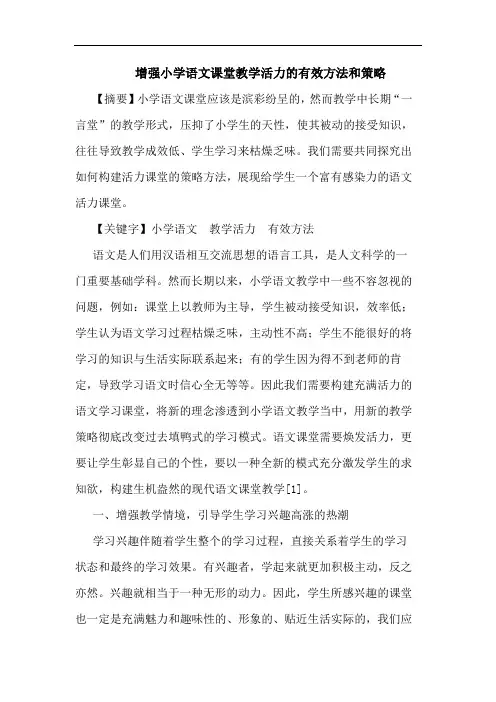 增强小学语文课堂教学活力的有效方法和策略

【摘要】小学语文课堂应该是滨彩纷呈的，然而教学中长期“一言堂”的教学形式，压抑了小学生的天性，使其被动的接受知识，往往导致教学成效低、学生学习来枯燥乏味。我们需要共同探究出如何构建活力课堂的策略方法，展现给学生一个富有感染力的语文活力课堂。

【关键字】小学语文　教学活力　有效方法

语文是人们用汉语相互交流思想的语言工具，是人文科学的一门重要基础学科。然而长期以来，小学语文教学中一些不容忽视的问题，例如：课堂上以教师为主导，学生被动接受知识，效率低；学生认为语文学习过程枯燥乏味，主动性不高；学生不能很好的将学习的知识与生活实际联系起来；有的学生因为得不到老师的肯定，导致学习语文时信心全无等等。因此我们需要构建充满活力的语文学习课堂，将新的理念渗透到小学语文教学当中，用新的教学策略彻底改变过去填鸭式的学习模式。语文课堂需要焕发活力，更要让学生彰显自己的个性，要以一种全新的模式充分激发学生的求知欲，构建生机盎然的现代语文课堂教学[1]。

一、增强教学情境，引导学生学习兴趣高涨的热潮

学习兴趣伴随着学生整个的学习过程，直接关系着学生的学习状态和最终的学习效果。有兴趣者，学起来就更加积极主动，反之亦然。兴趣就相当于一种无形的动力。因此，学生所感兴趣的课堂也一定是充满魅力和趣味性的、形象的、贴近生活实际的，我们应